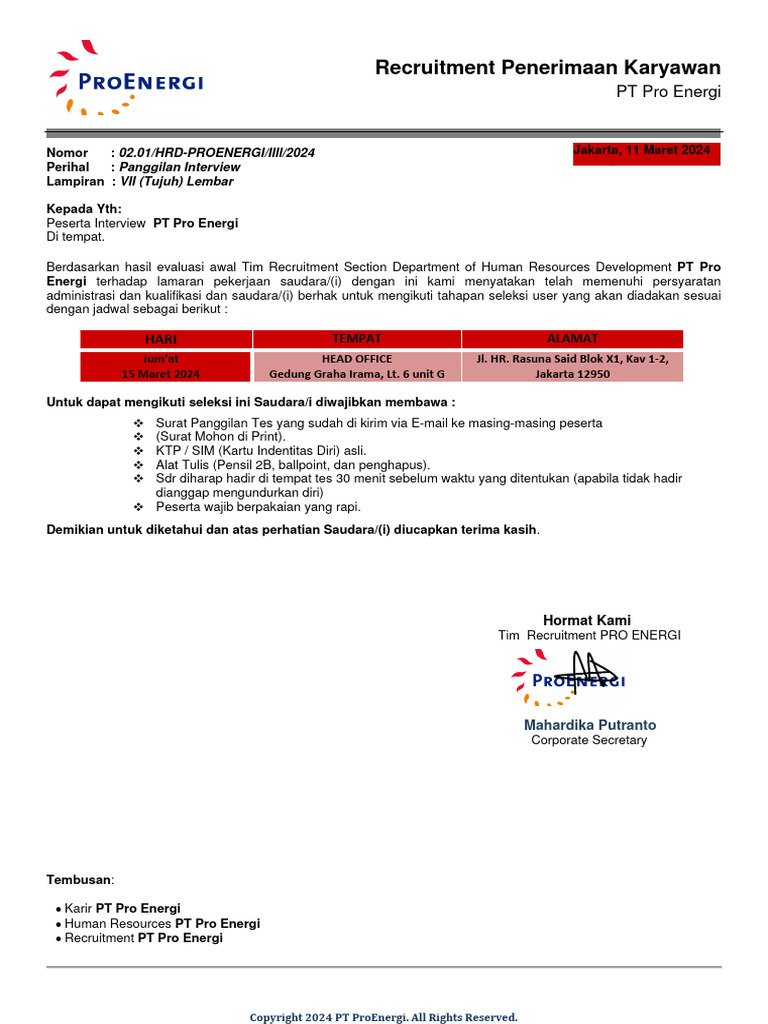 PROENERGI

Recruitment Penerimaan Karyawan
PT Pro Energi

Nomor : 02.01/HRD-PROENERGI/IIII/2024
Perihal : Panggilan Interview
Lampiran : VII (Tujuh) Lembar

Jakarta, 11 Maret 2024

Kepada Yth:
Peserta Interview PT Pro Energi
Di tempat.

Berdasarkan hasil evaluasi awal Tim Recruitment Section Department of Human Resources Development PT Pro Energi terhadap lamaran pekerjaan saudara/(i) dengan ini kami menyatakan telah memenuhi persyaratan administrasi dan kualifikasi dan saudara/(i) berhak untuk mengikuti tahapan seleksi user yang akan diadakan sesuai dengan jadwal sebagai berikut :

| HARI | TEMPAT | ALAMAT |
|---|---|---|
| Jum'at 15 Maret 2024 | HEAD OFFICE Gedung Graha Irama, Lt. 6 unit G | Jl. HR. Rasuna Said Blok X1, Kav 1-2, Jakarta 12950 |

Untuk dapat mengikuti seleksi ini Saudara/i diwajibkan membawa :
❖ Surat Panggilan Tes yang sudah di kirim via E-mail ke masing-masing peserta
❖ (Surat Mohon di Print).
❖ KTP / SIM (Kartu Indentitas Diri) asli.
❖ Alat Tulis (Pensil 2B, ballpoint, dan penghapus).
❖ Sdr diharap hadir di tempat tes 30 menit sebelum waktu yang ditentukan (apabila tidak hadir dianggap mengundurkan diri)
❖ Peserta wajib berpakaian yang rapi.

Demikian untuk diketahui dan atas perhatian Saudara/(i) diucapkan terima kasih.

Hormat Kami
Tim Recruitment PRO ENERGI
PROENERGI
Mahardika Putranto
Corporate Secretary

Tembusan:

• Karir PT Pro Energi
• Human Resources PT Pro Energi
• Recruitment PT Pro Energi

Copyright 2024 PT ProEnergi. All Rights Reserved.